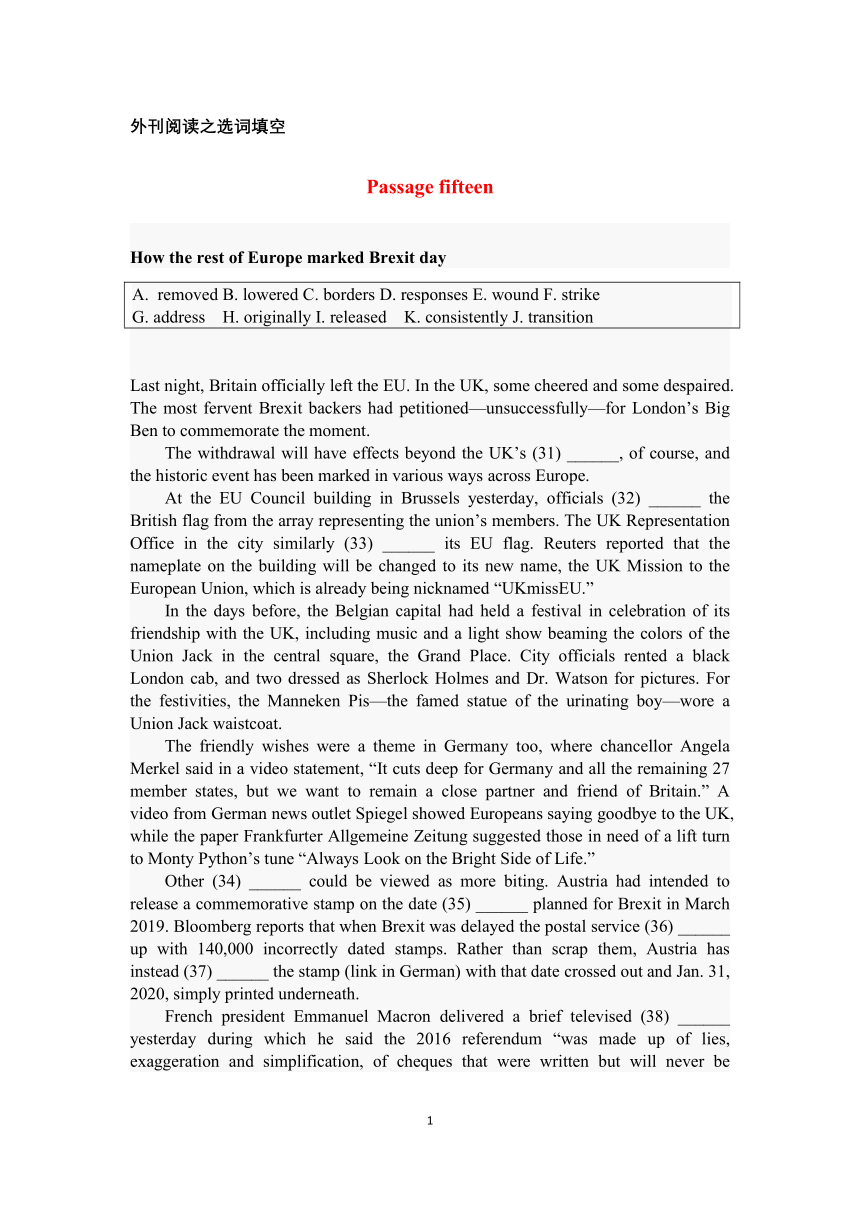 外刊阅读之选词填空

Passage fifteen

How the rest of Europe marked Brexit day

A. removed B. lowered C. borders D. responses E. wound F. strike
G. address H. originally I. released K. consistently J. transition

Last night, Britain officially left the EU. In the UK, some cheered and some despaired. The most fervent Brexit backers had petitioned—unsuccessfully—for London's Big Ben to commemorate the moment.

The withdrawal will have effects beyond the UK's (31) ______, of course, and the historic event has been marked in various ways across Europe.

At the EU Council building in Brussels yesterday, officials (32) ______ the British flag from the array representing the union's members. The UK Representation Office in the city similarly (33) ______ its EU flag. Reuters reported that the nameplate on the building will be changed to its new name, the UK Mission to the European Union, which is already being nicknamed "UKmissEU."

In the days before, the Belgian capital had held a festival in celebration of its friendship with the UK, including music and a light show beaming the colors of the Union Jack in the central square, the Grand Place. City officials rented a black London cab, and two dressed as Sherlock Holmes and Dr. Watson for pictures. For the festivities, the Manneken Pis—the famed statue of the urinating boy—wore a Union Jack waistcoat.

The friendly wishes were a theme in Germany too, where chancellor Angela Merkel said in a video statement, "It cuts deep for Germany and all the remaining 27 member states, but we want to remain a close partner and friend of Britain." A video from German news outlet Spiegel showed Europeans saying goodbye to the UK, while the paper Frankfurter Allgemeine Zeitung suggested those in need of a lift turn to Monty Python's tune "Always Look on the Bright Side of Life."

Other (34) ______ could be viewed as more biting. Austria had intended to release a commemorative stamp on the date (35) ______ planned for Brexit in March 2019. Bloomberg reports that when Brexit was delayed the postal service (36) ______ up with 140,000 incorrectly dated stamps. Rather than scrap them, Austria has instead (37) ______ the stamp (link in German) with that date crossed out and Jan. 31, 2020, simply printed underneath.

French president Emmanuel Macron delivered a brief televised (38) ______ yesterday during which he said the 2016 referendum "was made up of lies, exaggeration and simplification, of cheques that were written but will never be

1